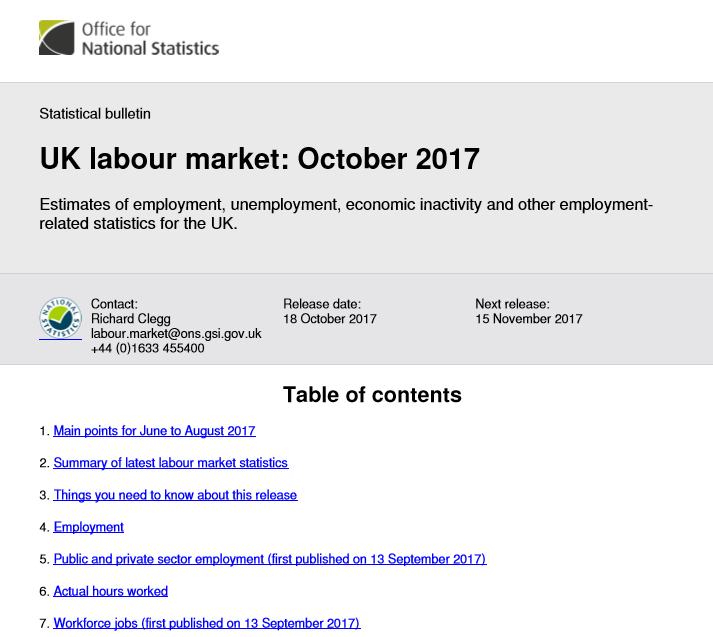 Office for
National Statistics

Statistical bulletin

UK labour market: October 2017

Estimates of employment, unemployment, economic inactivity and other employment-related statistics for the UK.

NATIONAL STATISTICS

Contact:
Richard Clegg
labour.market@ons.gsi.gov.uk
+44 (0)1633 455400

Release date:
18 October 2017

Next release:
15 November 2017

Table of contents

1. Main points for June to August 2017

2. Summary of latest labour market statistics

3. Things you need to know about this release

4. Employment

5. Public and private sector employment (first published on 13 September 2017)

6. Actual hours worked

7. Workforce jobs (first published on 13 September 2017)